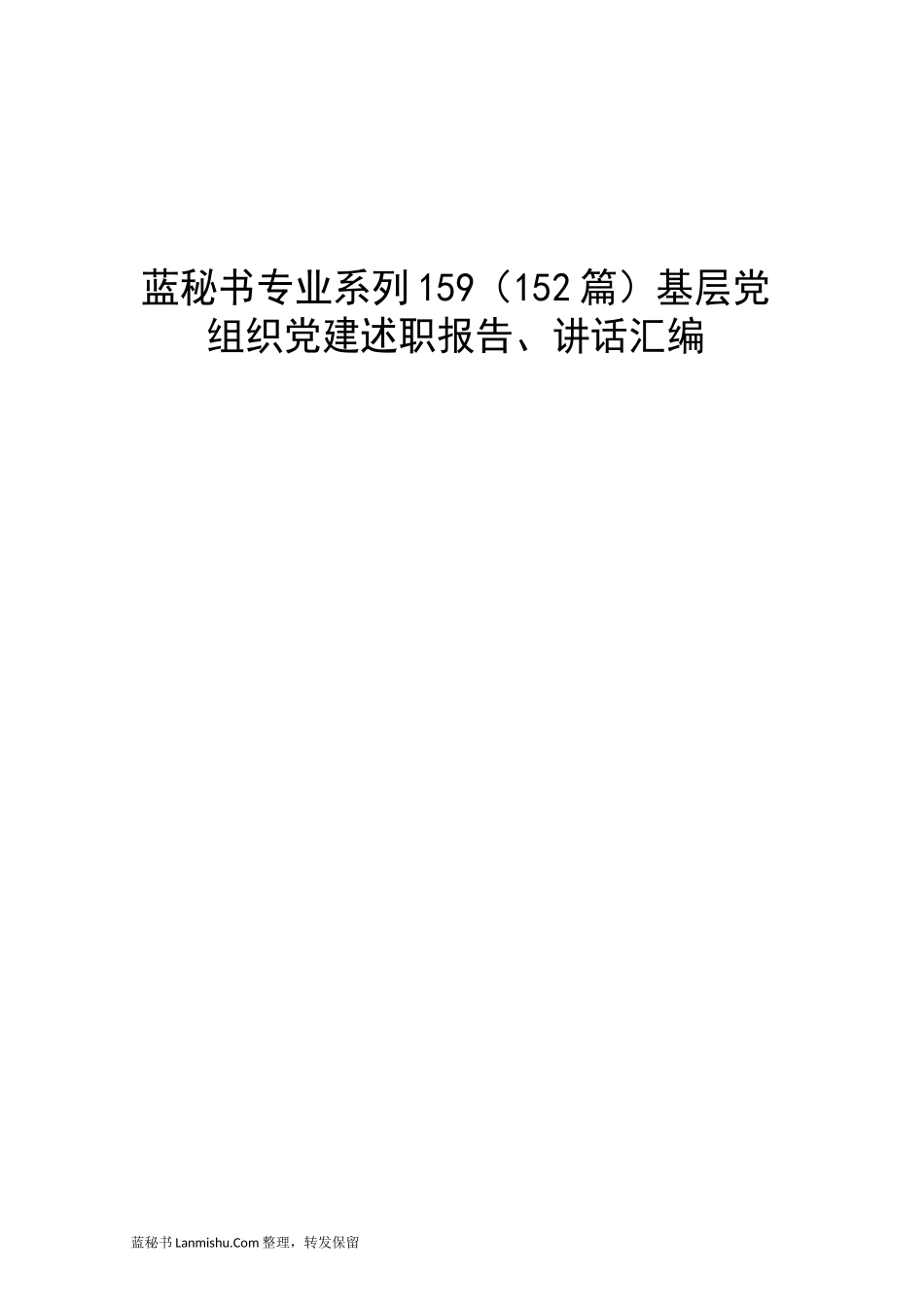 蓝秘书专业系列159（152篇）基层党组织党建述职报告、讲话汇编

蓝秘书Lanmishu.Com整理，转发保留